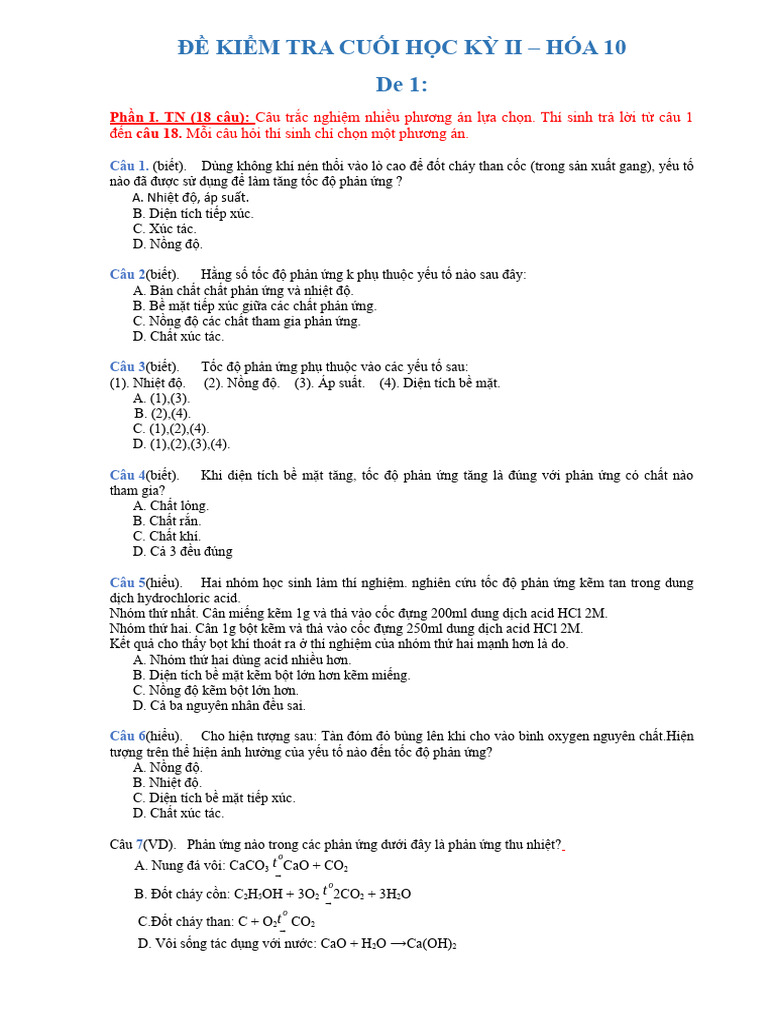 ĐỀ KIỂM TRA CUỐI HỌC KỲ II – HÓA 10

De 1:

Phần I. TN (18 câu): Câu trắc nghiệm nhiều phương án lựa chọn. Thí sinh trả lời từ câu 1 đến câu 18. Mỗi câu hỏi thí sinh chỉ chọn một phương án.

Câu 1. (biết). Dùng không khí nén thổi vào lò cao để đốt cháy than cốc (trong sản xuất gang), yếu tố nào đã được sử dụng để làm tăng tốc độ phản ứng ?
A. Nhiệt độ, áp suất.
B. Diện tích tiếp xúc.
C. Xúc tác.
D. Nồng độ.

Câu 2(biết). Hằng số tốc độ phản ứng k phụ thuộc yếu tố nào sau đây:
A. Bản chất chất phản ứng và nhiệt độ.
B. Bề mặt tiếp xúc giữa các chất phản ứng.
C. Nồng độ các chất tham gia phản ứng.
D. Chất xúc tác.

Câu 3(biết). Tốc độ phản ứng phụ thuộc vào các yếu tố sau:
(1). Nhiệt độ. (2). Nồng độ. (3). Áp suất. (4). Diện tích bề mặt.
A. (1),(3).
B. (2),(4).
C. (1),(2),(4).
D. (1),(2),(3),(4).

Câu 4(biết). Khi diện tích bề mặt tăng, tốc độ phản ứng tăng là đúng với phản ứng có chất nào tham gia?
A. Chất lỏng.
B. Chất rắn.
C. Chất khí.
D. Cả 3 đều đúng

Câu 5(hiểu). Hai nhóm học sinh làm thí nghiệm. nghiên cứu tốc độ phản ứng kẽm tan trong dung dịch hydrochloric acid.
Nhóm thứ nhất. Cân miếng kẽm 1g và thả vào cốc đựng 200ml dung dịch acid HCl 2M.
Nhóm thứ hai. Cân 1g bột kẽm và thả vào cốc đựng 250ml dung dịch acid HCl 2M.
Kết quả cho thấy bọt khí thoát ra ở thí nghiệm của nhóm thứ hai mạnh hơn là do.
A. Nhóm thứ hai dùng acid nhiều hơn.
B. Diện tích bề mặt kẽm bột lớn hơn kẽm miếng.
C. Nồng độ kẽm bột lớn hơn.
D. Cả ba nguyên nhân đều sai.

Câu 6(hiểu). Cho hiện tượng sau: Tàn đóm đỏ bùng lên khi cho vào bình oxygen nguyên chất.Hiện tượng trên thể hiện ảnh hưởng của yếu tố nào đến tốc độ phản ứng?
A. Nồng độ.
B. Nhiệt độ.
C. Diện tích bề mặt tiếp xúc.
D. Chất xúc tác.

Câu 7(VD). Phản ứng nào trong các phản ứng dưới đây là phản ứng thu nhiệt?
A. Nung đá vôi: $CaCO_3 \xrightarrow{t^o} CaO + CO_2$
B. Đốt cháy cồn: $C_2H_5OH + 3O_2 \xrightarrow{t^o} 2CO_2 + 3H_2O$
C.Đốt cháy than: $C + O_2 \xrightarrow{t^o} CO_2$
D. Vôi sống tác dụng với nước: $CaO + H_2O \longrightarrow Ca(OH)_2$